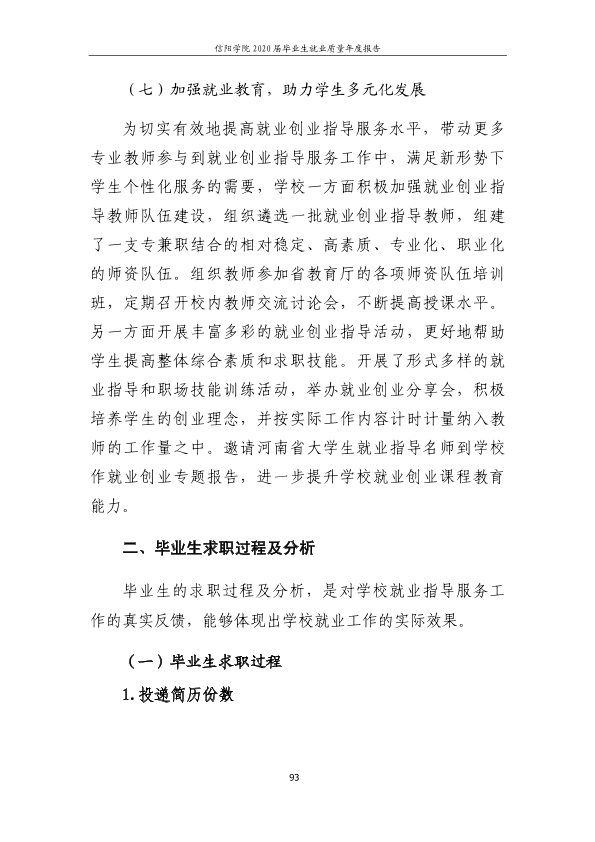 信阳学院2020届毕业生就业质量年度报告

（七）加强就业教育，助力学生多元化发展

为切实有效地提高就业创业指导服务水平，带动更多专业教师参与到就业创业指导服务工作中，满足新形势下学生个性化服务的需要，学校一方面积极加强就业创业指导教师队伍建设，组织遴选一批就业创业指导教师，组建了一支专兼职结合的相对稳定、高素质、专业化、职业化的师资队伍。组织教师参加省教育厅的各项师资队伍培训班，定期召开校内教师交流讨论会，不断提高授课水平。另一方面开展丰富多彩的就业创业指导活动，更好地帮助学生提高整体综合素质和求职技能。开展了形式多样的就业指导和职场技能训练活动，举办就业创业分享会，积极培养学生的创业理念，并按实际工作内容计时计量纳入教师的工作量之中。邀请河南省大学生就业指导名师到学校作就业创业专题报告，进一步提升学校就业创业课程教育能力。

二、毕业生求职过程及分析

毕业生的求职过程及分析，是对学校就业指导服务工作的真实反馈，能够体现出学校就业工作的实际效果。

（一）毕业生求职过程

1.投递简历份数

93